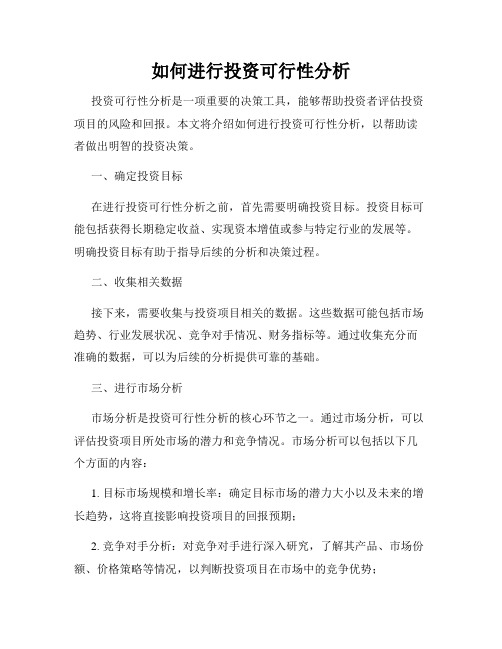 如何进行投资可行性分析

投资可行性分析是一项重要的决策工具，能够帮助投资者评估投资项目的风险和回报。本文将介绍如何进行投资可行性分析，以帮助读者做出明智的投资决策。

一、确定投资目标

在进行投资可行性分析之前，首先需要明确投资目标。投资目标可能包括获得长期稳定收益、实现资本增值或参与特定行业的发展等。明确投资目标有助于指导后续的分析和决策过程。

二、收集相关数据

接下来，需要收集与投资项目相关的数据。这些数据可能包括市场趋势、行业发展状况、竞争对手情况、财务指标等。通过收集充分而准确的数据，可以为后续的分析提供可靠的基础。

三、进行市场分析

市场分析是投资可行性分析的核心环节之一。通过市场分析，可以评估投资项目所处市场的潜力和竞争情况。市场分析可以包括以下几个方面的内容：

1. 目标市场规模和增长率：确定目标市场的潜力大小以及未来的增长趋势，这将直接影响投资项目的回报预期；

2. 竞争对手分析：对竞争对手进行深入研究，了解其产品、市场份额、价格策略等情况，以判断投资项目在市场中的竞争优势；